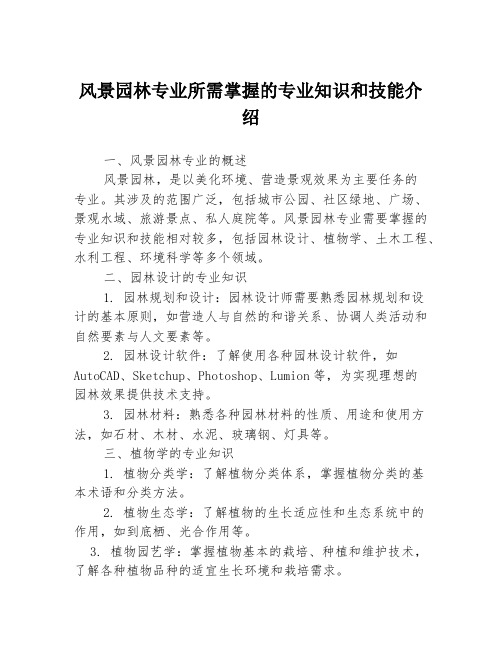 风景园林专业所需掌握的专业知识和技能介绍

一、风景园林专业的概述

风景园林，是以美化环境、营造景观效果为主要任务的专业。其涉及的范围广泛，包括城市公园、社区绿地、广场、景观水域、旅游景点、私人庭院等。风景园林专业需要掌握的专业知识和技能相对较多，包括园林设计、植物学、土木工程、水利工程、环境科学等多个领域。

二、园林设计的专业知识

1. 园林规划和设计：园林设计师需要熟悉园林规划和设计的基本原则，如营造人与自然的和谐关系、协调人类活动和自然要素与人文要素等。

2. 园林设计软件：了解使用各种园林设计软件，如AutoCAD、Sketchup、Photoshop、Lumion等，为实现理想的园林效果提供技术支持。

3. 园林材料：熟悉各种园林材料的性质、用途和使用方法，如石材、木材、水泥、玻璃钢、灯具等。

三、植物学的专业知识

1. 植物分类学：了解植物分类体系，掌握植物分类的基本术语和分类方法。

2. 植物生态学：了解植物的生长适应性和生态系统中的作用，如到底栖、光合作用等。

3. 植物园艺学：掌握植物基本的栽培、种植和维护技术，了解各种植物品种的适宜生长环境和栽培需求。